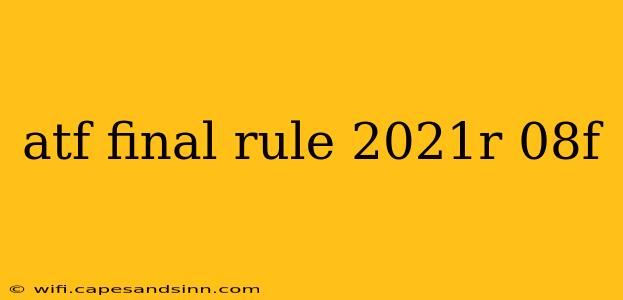 atf final rule 2021r 08f

© wifi.capesandsinn.com